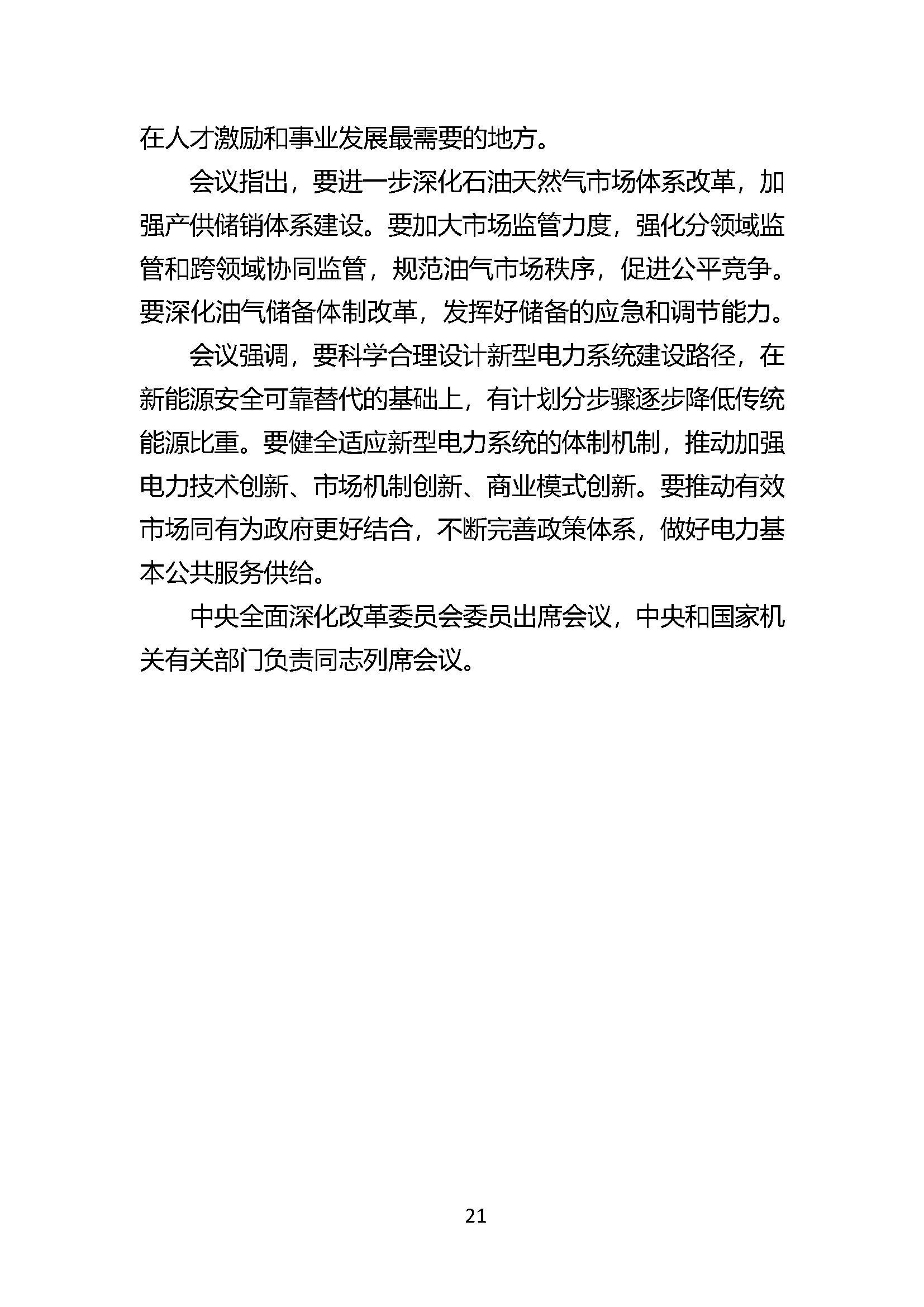 在人才激励和事业发展最需要的地方。

会议指出，要进一步深化石油天然气市场体系改革，加强产供储销体系建设。要加大市场监管力度，强化分领域监管和跨领域协同监管，规范油气市场秩序，促进公平竞争。要深化油气储备体制改革，发挥好储备的应急和调节能力。

会议强调，要科学合理设计新型电力系统建设路径，在新能源安全可靠替代的基础上，有计划分步骤逐步降低传统能源比重。要健全适应新型电力系统的体制机制，推动加强电力技术创新、市场机制创新、商业模式创新。要推动有效市场同有为政府更好结合，不断完善政策体系，做好电力基本公共服务供给。

中央全面深化改革委员会委员出席会议，中央和国家机关有关部门负责同志列席会议。

21